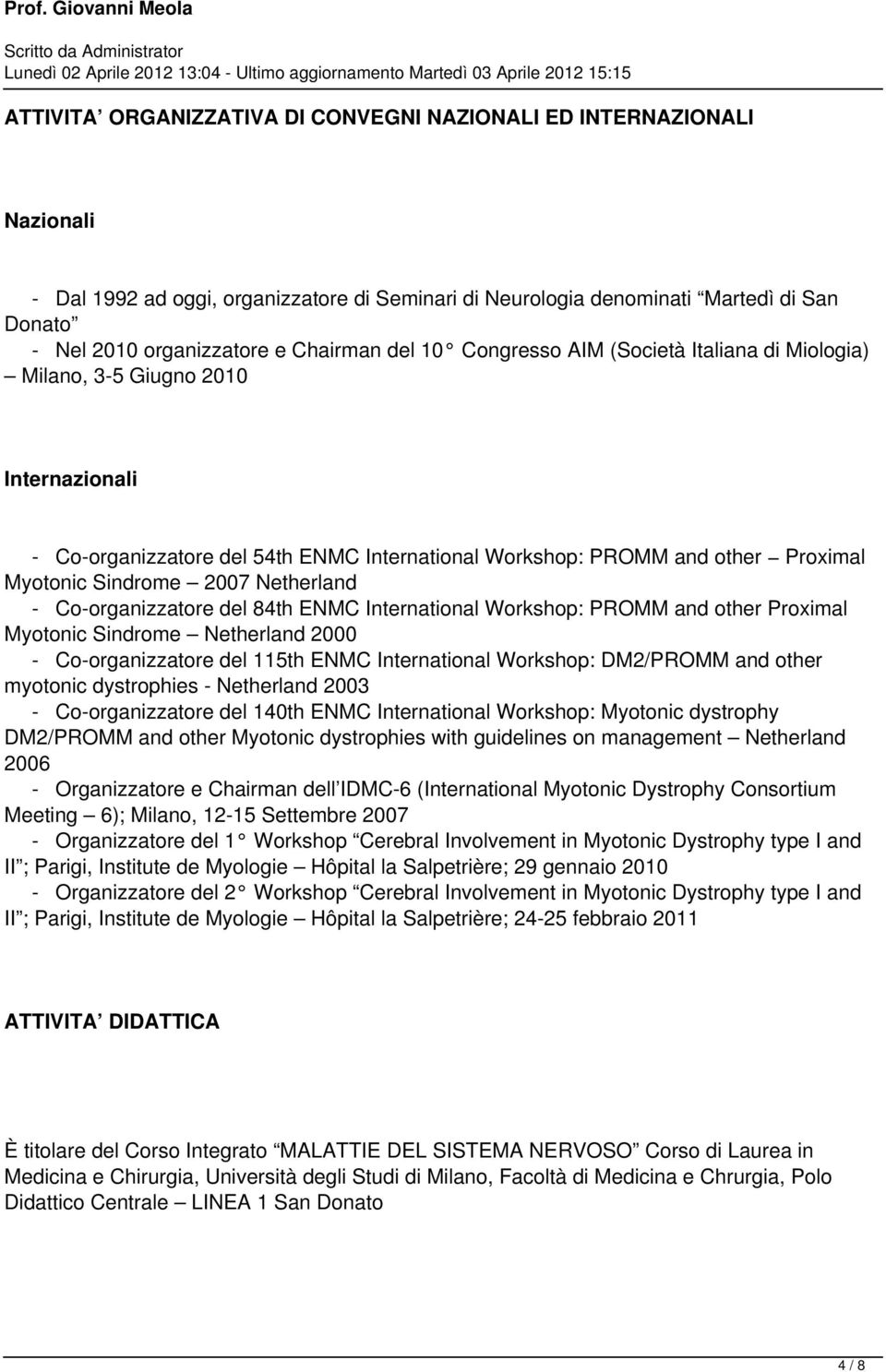 Prof. Giovanni Meola

Scritto da Administrator
Lunedì 02 Aprile 2012 13:04 - Ultimo aggiornamento Martedì 03 Aprile 2012 15:15

ATTIVITA ORGANIZZATIVA DI CONVEGNI NAZIONALI ED INTERNAZIONALI

Nazionali

- Dal 1992 ad oggi, organizzatore di Seminari di Neurologia denominati Martedì di San Donato
- Nel 2010 organizzatore e Chairman del 10 Congresso AIM (Società Italiana di Miologia) – Milano, 3-5 Giugno 2010

Internazionali

- Co-organizzatore del 54th ENMC International Workshop: PROMM and other – Proximal Myotonic Sindrome – 2007 Netherland
- Co-organizzatore del 84th ENMC International Workshop: PROMM and other Proximal Myotonic Sindrome – Netherland 2000
- Co-organizzatore del 115th ENMC International Workshop: DM2/PROMM and other myotonic dystrophies - Netherland 2003
- Co-organizzatore del 140th ENMC International Workshop: Myotonic dystrophy DM2/PROMM and other Myotonic dystrophies with guidelines on management – Netherland 2006
- Organizzatore e Chairman dell IDMC-6 (International Myotonic Dystrophy Consortium Meeting – 6); Milano, 12-15 Settembre 2007
- Organizzatore del 1 Workshop Cerebral Involvement in Myotonic Dystrophy type I and II ; Parigi, Institute de Myologie – Hôpital la Salpetrière; 29 gennaio 2010
- Organizzatore del 2 Workshop Cerebral Involvement in Myotonic Dystrophy type I and II ; Parigi, Institute de Myologie – Hôpital la Salpetrière; 24-25 febbraio 2011

ATTIVITA DIDATTICA

È titolare del Corso Integrato MALATTIE DEL SISTEMA NERVOSO Corso di Laurea in Medicina e Chirurgia, Università degli Studi di Milano, Facoltà di Medicina e Chrurgia, Polo Didattico Centrale – LINEA 1 San Donato

4 / 8